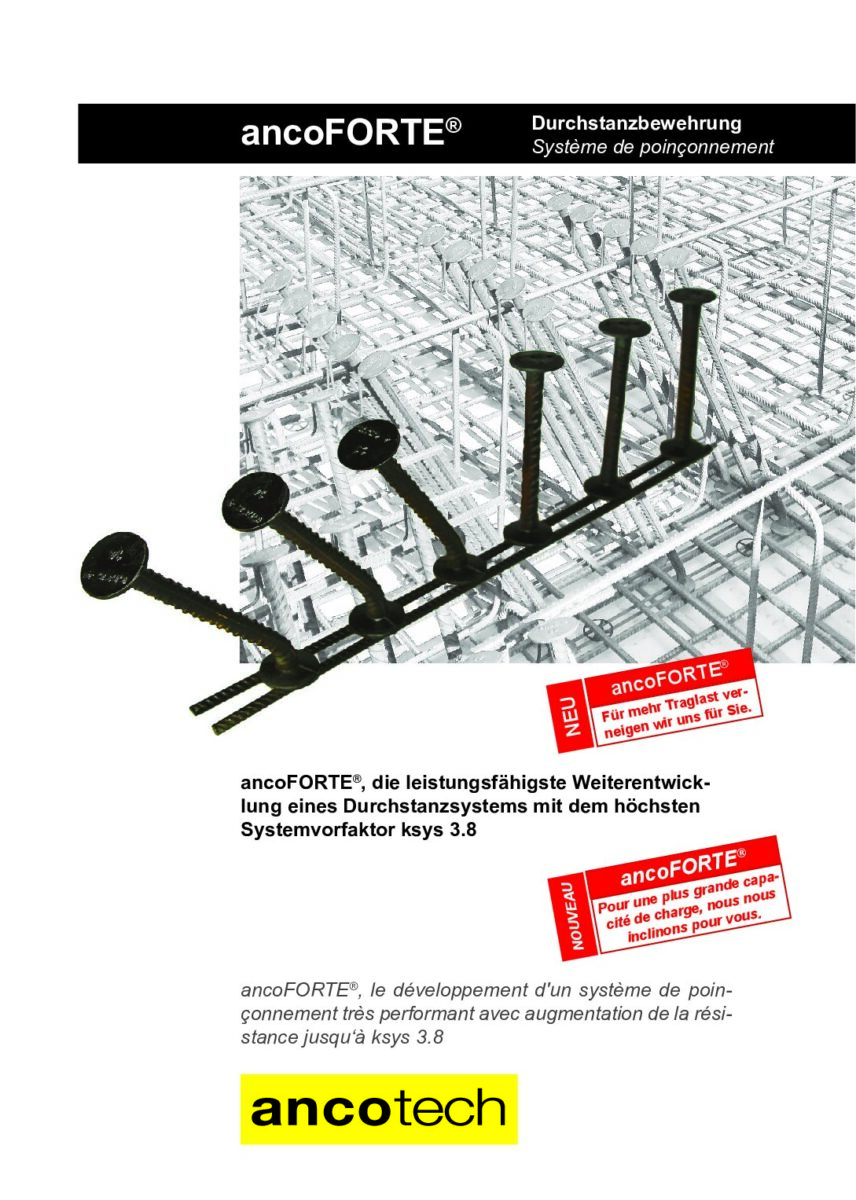 ancoFORTE®

Durchstanzbewehrung
Système de poinçonnement

NEU
ancoFORTE®
Für mehr Traglast verneigen wir uns für Sie.

ancoFORTE®, die leistungsfähigste Weiterentwicklung eines Durchstanzsystems mit dem höchsten Systemvorfaktor ksys 3.8

NOUVEAU
ancoFORTE®
Pour une plus grande capacité de charge, nous nous inclinons pour vous.

ancoFORTE®, le développement d'un système de poinçonnement très performant avec augmentation de la résistance jusqu'à ksys 3.8

ancotech